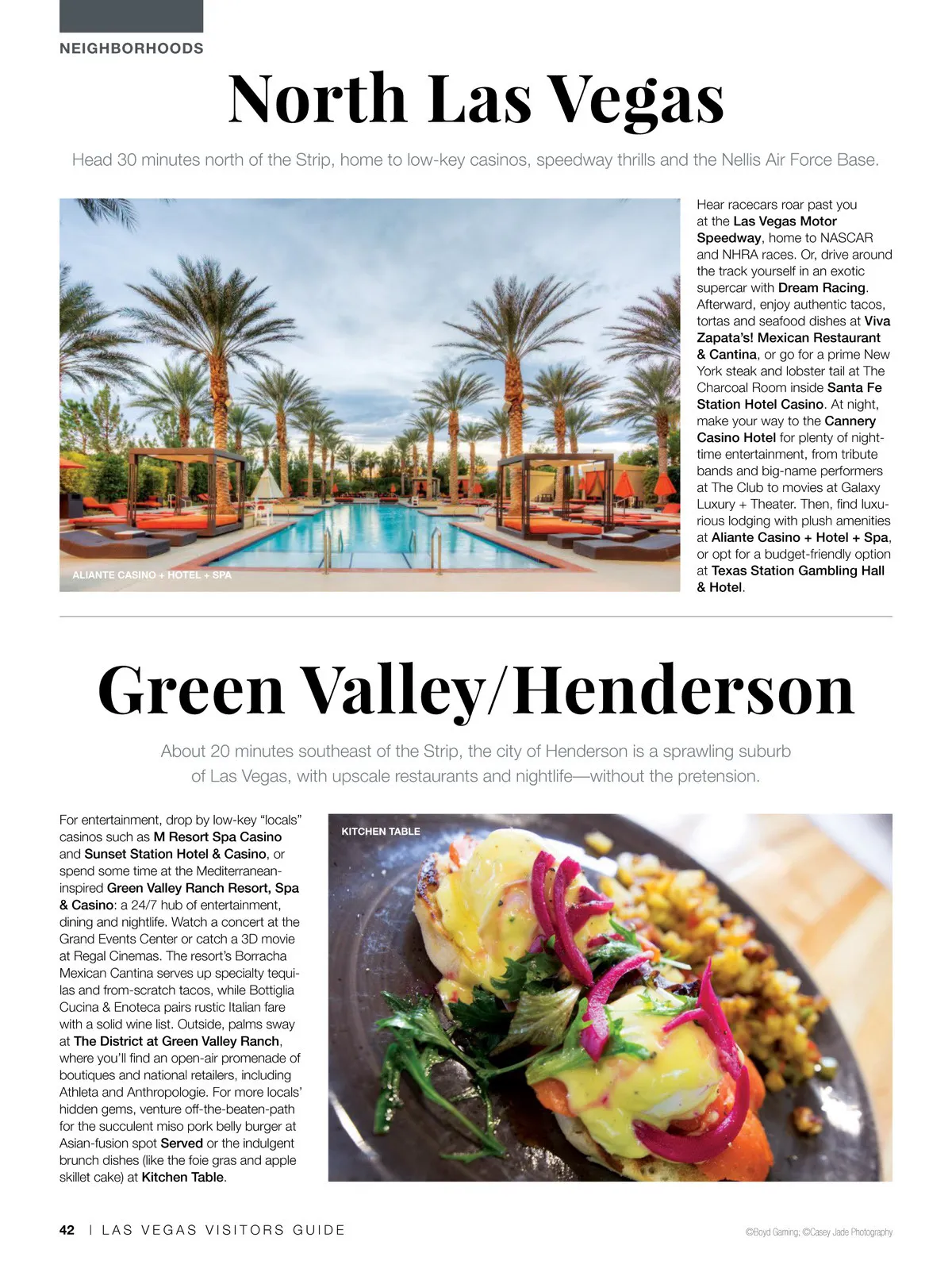 NEIGHBORHOODS

North Las Vegas

Head 30 minutes north of the Strip, home to low-key casinos, speedway thrills and the Nellis Air Force Base.

ALIANTE CASINO + HOTEL + SPA

Hear racecars roar past you at the Las Vegas Motor Speedway, home to NASCAR and NHRA races. Or, drive around the track yourself in an exotic supercar with Dream Racing. Afterward, enjoy authentic tacos, tortas and seafood dishes at Viva Zapata's! Mexican Restaurant & Cantina, or go for a prime New York steak and lobster tail at The Charcoal Room inside Santa Fe Station Hotel Casino. At night, make your way to the Cannery Casino Hotel for plenty of nighttime entertainment, from tribute bands and big-name performers at The Club to movies at Galaxy Luxury + Theater. Then, find luxurious lodging with plush amenities at Aliante Casino + Hotel + Spa, or opt for a budget-friendly option at Texas Station Gambling Hall & Hotel.

Green Valley/Henderson

About 20 minutes southeast of the Strip, the city of Henderson is a sprawling suburb of Las Vegas, with upscale restaurants and nightlife—without the pretension.

For entertainment, drop by low-key "locals" casinos such as M Resort Spa Casino and Sunset Station Hotel & Casino, or spend some time at the Mediterranean-inspired Green Valley Ranch Resort, Spa & Casino: a 24/7 hub of entertainment, dining and nightlife. Watch a concert at the Grand Events Center or catch a 3D movie at Regal Cinemas. The resort's Borracha Mexican Cantina serves up specialty tequilas and from-scratch tacos, while Bottiglia Cucina & Enoteca pairs rustic Italian fare with a solid wine list. Outside, palms sway at The District at Green Valley Ranch, where you'll find an open-air promenade of boutiques and national retailers, including Athleta and Anthropologie. For more locals' hidden gems, venture off-the-beaten-path for the succulent miso pork belly burger at Asian-fusion spot Served or the indulgent brunch dishes (like the foie gras and apple skillet cake) at Kitchen Table.

KITCHEN TABLE

42 | LAS VEGAS VISITORS GUIDE

©Boyd Gaming; ©Casey Jade Photography